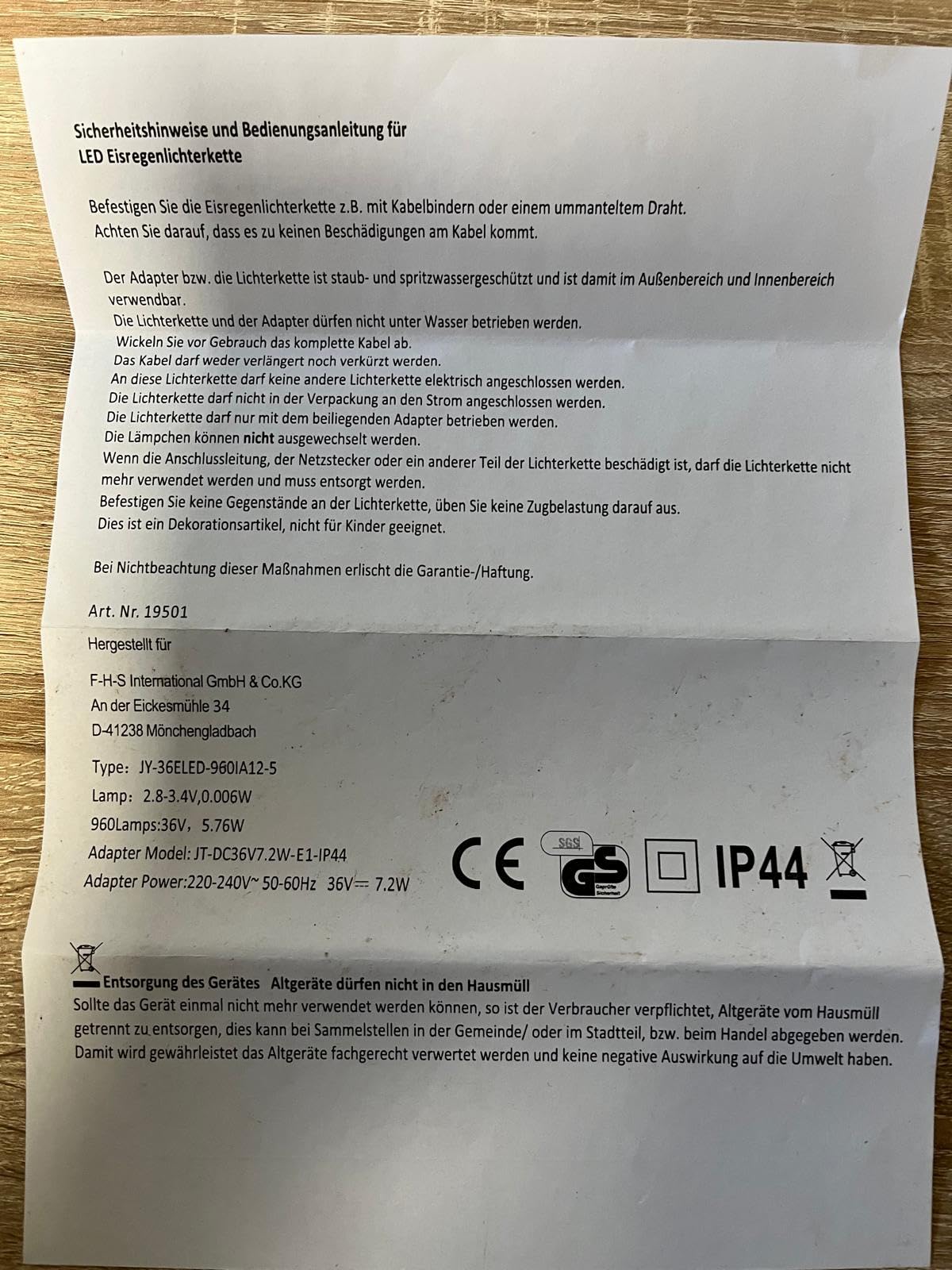 Sicherheitshinweise und Bedienungsanleitung für
LED Eisregenlichterkette

Befestigen Sie die Eisregenlichterkette z.B. mit Kabelbindern oder einem ummanteltem Draht.
Achten Sie darauf, dass es zu keinen Beschädigungen am Kabel kommt.

Der Adapter bzw. die Lichterkette ist staub- und spritzwassergeschützt und ist damit im Außenbereich und Innenbereich verwendbar.
Die Lichterkette und der Adapter dürfen nicht unter Wasser betrieben werden.
Wickeln Sie vor Gebrauch das komplette Kabel ab.
Das Kabel darf weder verlängert noch verkürzt werden.
An diese Lichterkette darf keine andere Lichterkette elektrisch angeschlossen werden.
Die Lichterkette darf nicht in der Verpackung an den Strom angeschlossen werden.
Die Lichterkette darf nur mit dem beiliegenden Adapter betrieben werden.
Die Lämpchen können nicht ausgewechselt werden.
Wenn die Anschlussleitung, der Netzstecker oder ein anderer Teil der Lichterkette beschädigt ist, darf die Lichterkette nicht mehr verwendet werden und muss entsorgt werden.
Befestigen Sie keine Gegenstände an der Lichterkette, üben Sie keine Zugbelastung darauf aus.
Dies ist ein Dekorationsartikel, nicht für Kinder geeignet.

Bei Nichtbeachtung dieser Maßnahmen erlischt die Garantie-/Haftung.

Art. Nr. 19501

Hergestellt für

F-H-S International GmbH & Co.KG
An der Eickesmühle 34
D-41238 Mönchengladbach

Type: JY-36ELED-960IA12-5
Lamp: 2.8-3.4V,0.006W
960Lamps:36V, 5.76W
Adapter Model: JT-DC36V7.2W-E1-IP44
Adapter Power:220-240V~ 50-60Hz 36V⎓ 7.2W

CE SGS GS Geprüfte Sicherheit IP44

Entsorgung des Gerätes Altgeräte dürfen nicht in den Hausmüll
Sollte das Gerät einmal nicht mehr verwendet werden können, so ist der Verbraucher verpflichtet, Altgeräte vom Hausmüll getrennt zu entsorgen, dies kann bei Sammelstellen in der Gemeinde/ oder im Stadtteil, bzw. beim Handel abgegeben werden. Damit wird gewährleistet das Altgeräte fachgerecht verwertet werden und keine negative Auswirkung auf die Umwelt haben.